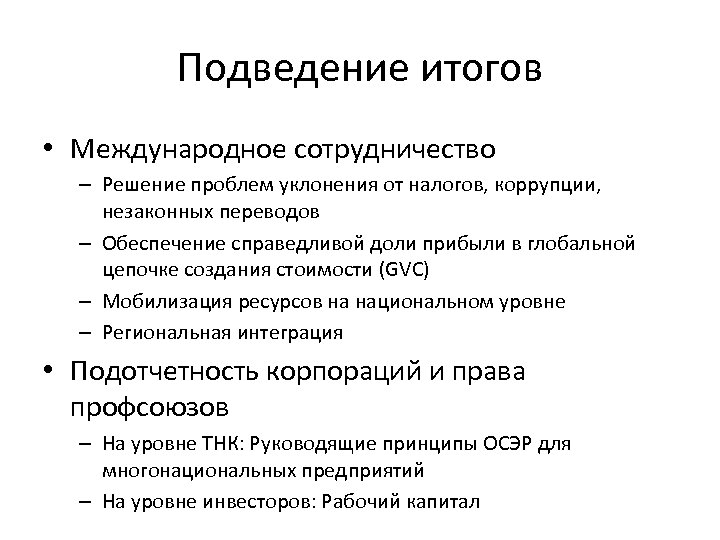 Подведение итогов

• Международное сотрудничество
– Решение проблем уклонения от налогов, коррупции, незаконных переводов
– Обеспечение справедливой доли прибыли в глобальной цепочке создания стоимости (GVC)
– Мобилизация ресурсов на национальном уровне
– Региональная интеграция

• Подотчетность корпораций и права профсоюзов
– На уровне ТНК: Руководящие принципы ОСЭР для многонациональных предприятий
– На уровне инвесторов: Рабочий капитал